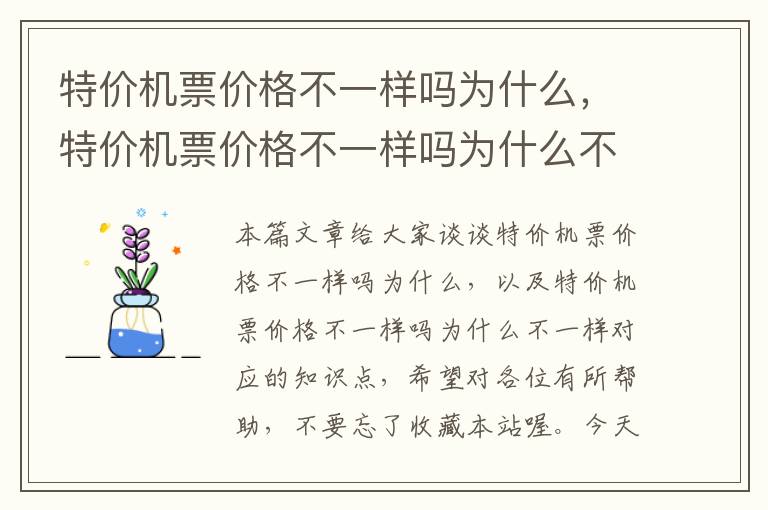 特价机票价格不一样吗为什么，特价机票价格不一样吗为什么不

本篇文章给大家谈谈特价机票价格不一样吗为什么，以及特价机票价格不一样吗为什么不一样对应的知识点，希望对各位有所帮助，不要忘了收藏本站喔。今天